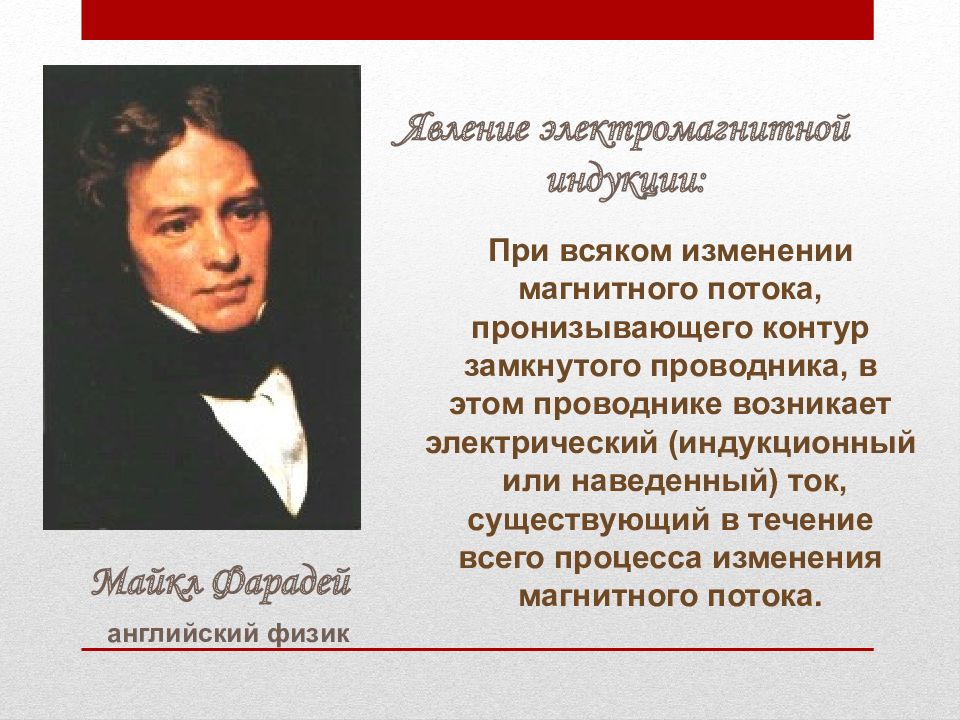 Явление электромагнитной индукции:

При всяком изменении магнитного потока, пронизывающего контур замкнутого проводника, в этом проводнике возникает электрический (индукционный или наведенный) ток, существующий в течение всего процесса изменения магнитного потока.

Майкл Фарадей

английский физик